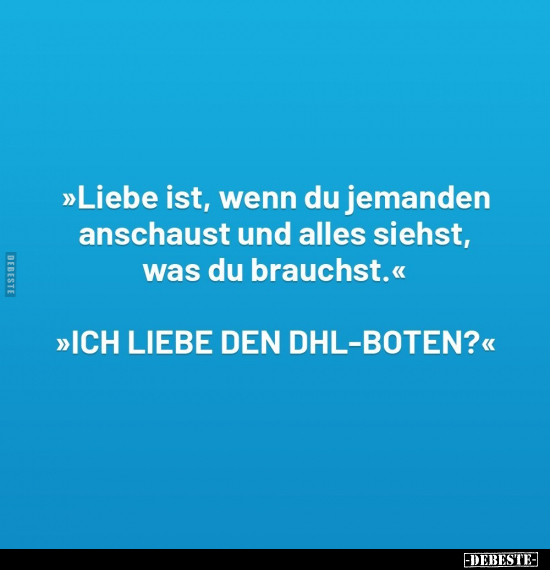 DEBESTE

»Liebe ist, wenn du jemanden anschaust und alles siehst, was du brauchst.«

»ICH LIEBE DEN DHL-BOTEN?«

-DEBESTE-